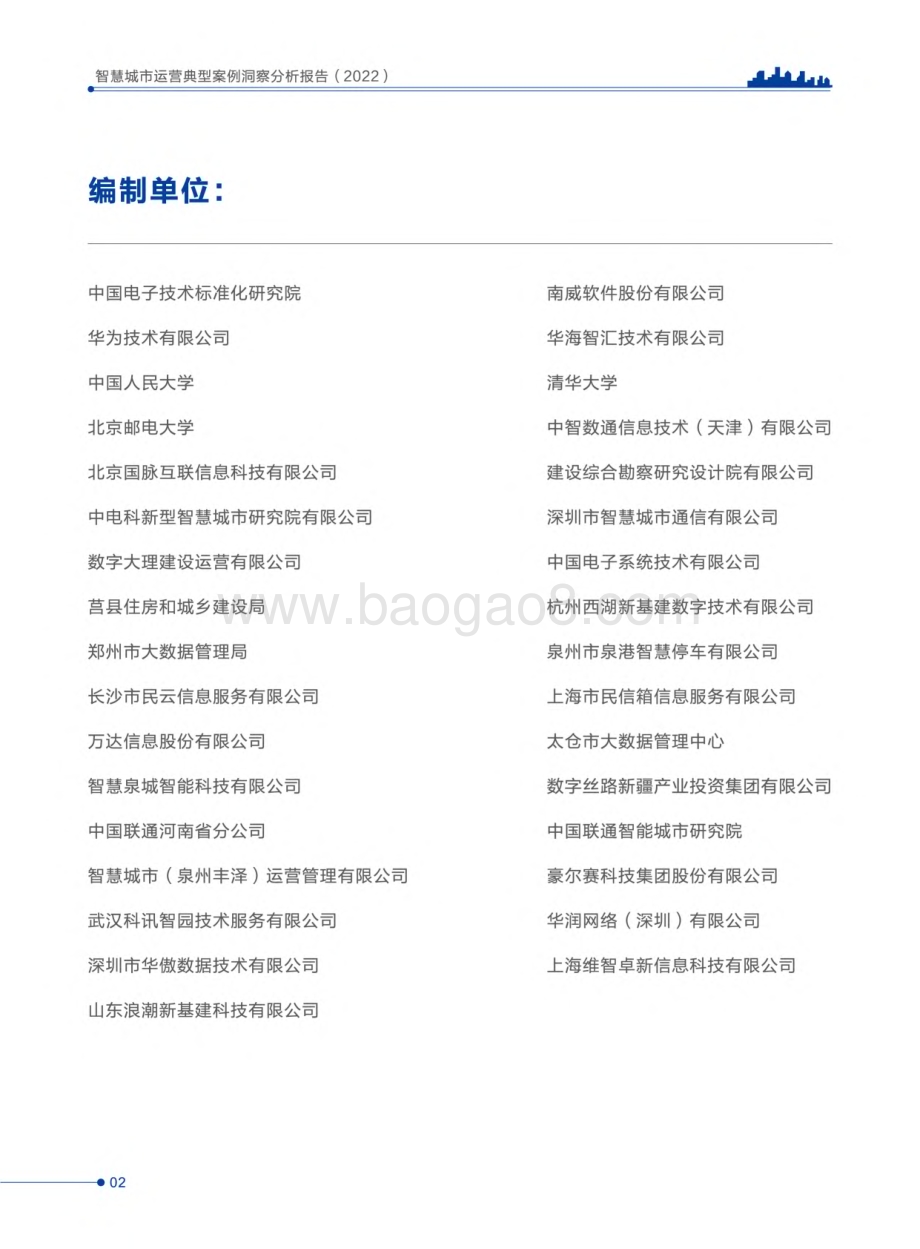 智慧城市运营典型案例洞察分析报告（2022）

编制单位：

中国电子技术标准化研究院

华为技术有限公司

中国人民大学

北京邮电大学

北京国脉互联信息科技有限公司

中电科新型智慧城市研究院有限公司

数字大理建设运营有限公司

莒县住房和城乡建设局

郑州市大数据管理局

长沙市民云信息服务有限公司

万达信息股份有限公司

智慧泉城智能科技有限公司

中国联通河南省分公司

智慧城市（泉州丰泽）运营管理有限公司

武汉科讯智园技术服务有限公司

深圳市华傲数据技术有限公司

山东浪潮新基建科技有限公司

南威软件股份有限公司

华海智汇技术有限公司

清华大学

中智数通信息技术（天津）有限公司

建设综合勘察研究设计院有限公司

深圳市智慧城市通信有限公司

中国电子系统技术有限公司

杭州西湖新基建数字技术有限公司

泉州市泉港智慧停车有限公司

上海市民信箱信息服务有限公司

太仓市大数据管理中心

数字丝路新疆产业投资集团有限公司

中国联通智能城市研究院

豪尔赛科技集团股份有限公司

华润网络（深圳）有限公司

上海维智卓新信息科技有限公司

www.baogao8.com

02